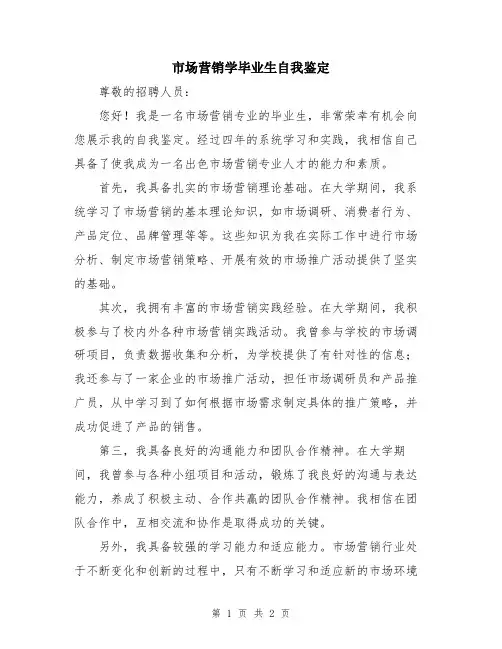 市场营销学毕业生自我鉴定

尊敬的招聘人员：

您好！我是一名市场营销专业的毕业生，非常荣幸有机会向您展示我的自我鉴定。经过四年的系统学习和实践，我相信自己具备了使我成为一名出色市场营销专业人才的能力和素质。

首先，我具备扎实的市场营销理论基础。在大学期间，我系统学习了市场营销的基本理论知识，如市场调研、消费者行为、产品定位、品牌管理等等。这些知识为我在实际工作中进行市场分析、制定市场营销策略、开展有效的市场推广活动提供了坚实的基础。

其次，我拥有丰富的市场营销实践经验。在大学期间，我积极参与了校内外各种市场营销实践活动。我曾参与学校的市场调研项目，负责数据收集和分析，为学校提供了有针对性的信息；我还参与了一家企业的市场推广活动，担任市场调研员和产品推广员，从中学习到了如何根据市场需求制定具体的推广策略，并成功促进了产品的销售。

第三，我具备良好的沟通能力和团队合作精神。在大学期间，我曾参与各种小组项目和活动，锻炼了我良好的沟通与表达能力，养成了积极主动、合作共赢的团队合作精神。我相信在团队合作中，互相交流和协作是取得成功的关键。

另外，我具备较强的学习能力和适应能力。市场营销行业处于不断变化和创新的过程中，只有不断学习和适应新的市场环境

第 1 页 共 2 页